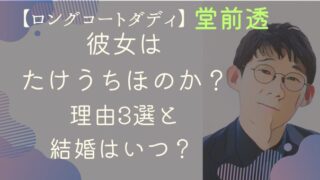 【ロングコートダディ】堂前透
彼女は
たけうちほのか？
理由3選と
結婚はいつ？